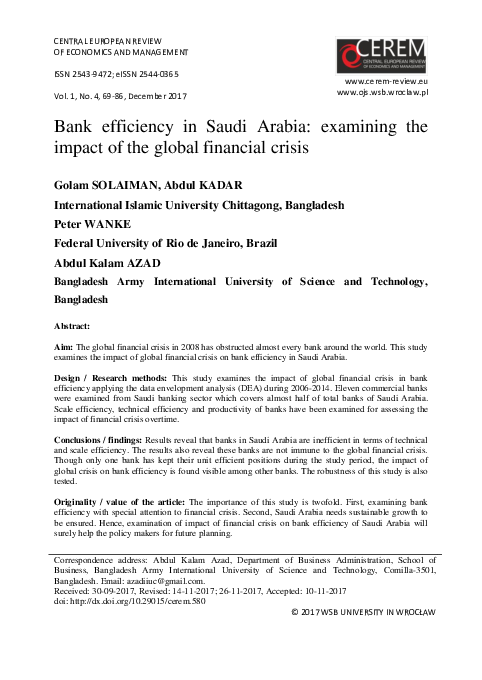 CENTRAL EUROPEAN REVIEW
OF ECONOMICS AND MANAGEMENT

ISSN 2543-9472; eISSN 2544-0365

Vol. 1, No. 4, 69-86, December 2017

CEREM
CENTRAL EUROPEAN REVIEW
OF ECONOMICS AND MANAGEMENT

www.cerem-review.eu
www.ojs.wsb.wroclaw.pl

Bank efficiency in Saudi Arabia: examining the impact of the global financial crisis

Golam SOLAIMAN, Abdul KADAR

International Islamic University Chittagong, Bangladesh

Peter WANKE

Federal University of Rio de Janeiro, Brazil

Abdul Kalam AZAD

Bangladesh Army International University of Science and Technology, Bangladesh

Abstract:

Aim: The global financial crisis in 2008 has obstructed almost every bank around the world. This study examines the impact of global financial crisis on bank efficiency in Saudi Arabia.

Design / Research methods: This study examines the impact of global financial crisis in bank efficiency applying the data envelopment analysis (DEA) during 2006-2014. Eleven commercial banks were examined from Saudi banking sector which covers almost half of total banks of Saudi Arabia. Scale efficiency, technical efficiency and productivity of banks have been examined for assessing the impact of financial crisis overtime.

Conclusions / findings: Results reveal that banks in Saudi Arabia are inefficient in terms of technical and scale efficiency. The results also reveal these banks are not immune to the global financial crisis. Though only one bank has kept their unit efficient positions during the study period, the impact of global crisis on bank efficiency is found visible among other banks. The robustness of this study is also tested.

Originality / value of the article: The importance of this study is twofold. First, examining bank efficiency with special attention to financial crisis. Second, Saudi Arabia needs sustainable growth to be ensured. Hence, examination of impact of financial crisis on bank efficiency of Saudi Arabia will surely help the policy makers for future planning.

Correspondence address: Abdul Kalam Azad, Department of Business Administration, School of Business, Bangladesh Army International University of Science and Technology, Comilla-3501, Bangladesh. Email: azadiiuc@gmail.com.
Received: 30-09-2017, Revised: 14-11-2017; 26-11-2017, Accepted: 10-11-2017
doi: http://dx.doi.org/10.29015/cerem.580

© 2017 WSB UNIVERSITY IN WROCŁAW